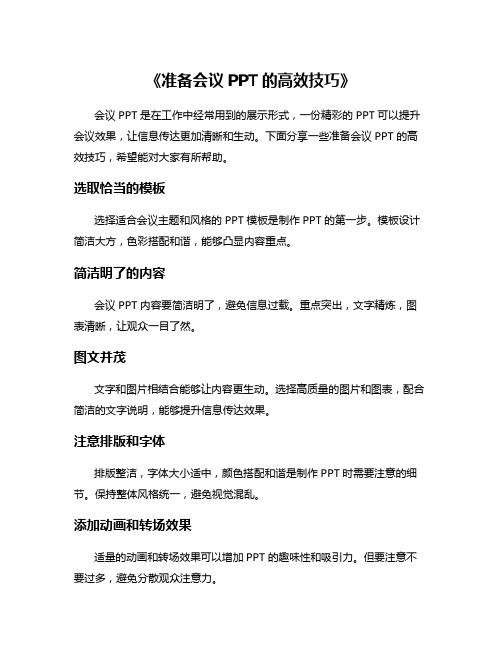 《准备会议 PPT 的高效技巧》

会议 PPT 是在工作中经常用到的展示形式，一份精彩的 PPT 可以提升会议效果，让信息传达更加清晰和生动。下面分享一些准备会议 PPT 的高效技巧，希望能对大家有所帮助。

选取恰当的模板

选择适合会议主题和风格的 PPT 模板是制作 PPT 的第一步。模板设计简洁大方，色彩搭配和谐，能够凸显内容重点。

简洁明了的内容

会议 PPT 内容要简洁明了，避免信息过载。重点突出，文字精炼，图表清晰，让观众一目了然。

图文并茂

文字和图片相结合能够让内容更生动。选择高质量的图片和图表，配合简洁的文字说明，能够提升信息传达效果。

注意排版和字体

排版整洁，字体大小适中，颜色搭配和谐是制作 PPT 时需要注意的细节。保持整体风格统一，避免视觉混乱。

添加动画和转场效果

适量的动画和转场效果可以增加 PPT 的趣味性和吸引力。但要注意不要过多，避免分散观众注意力。